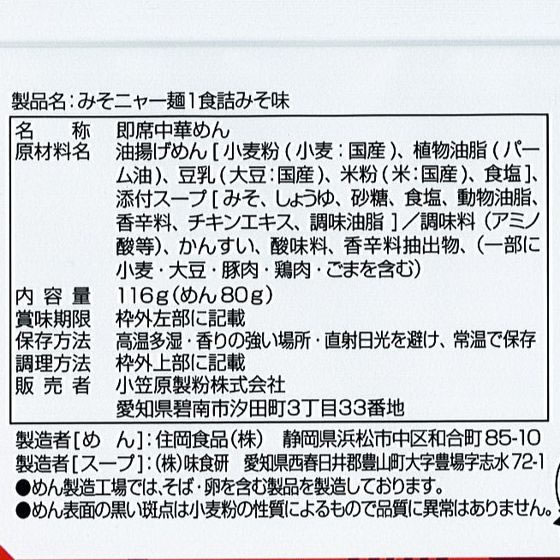 製品名:みそニャー麺1食詰みそ味

名称 即席中華めん
原材料名 油揚げめん[小麦粉(小麦:国産)、植物油脂(パーム油)、豆乳(大豆:国産)、米粉(米:国産)、食塩]、添付スープ[みそ、しょうゆ、砂糖、食塩、動物油脂、香辛料、チキンエキス、調味油脂]/調味料(アミノ酸等)、かんすい、酸味料、香辛料抽出物、(一部に小麦・大豆・豚肉・鶏肉・ごまを含む)
内容量 116g(めん80g)
賞味期限 枠外左部に記載
保存方法 高温多湿・香りの強い場所・直射日光を避け、常温で保存
調理方法 枠外上部に記載
販売者 小笠原製粉株式会社
愛知県碧南市汐田町3丁目33番地

製造者[めん]:住岡食品(株) 静岡県浜松市中区和合町85-10
製造者[スープ]:(株)味食研 愛知県西春日井郡豊山町大字豊場字志水72-1
●めん製造工場では、そば・卵を含む製品を製造しております。
●めん表面の黒い斑点は小麦粉の性質によるもので品質に異常はありません。